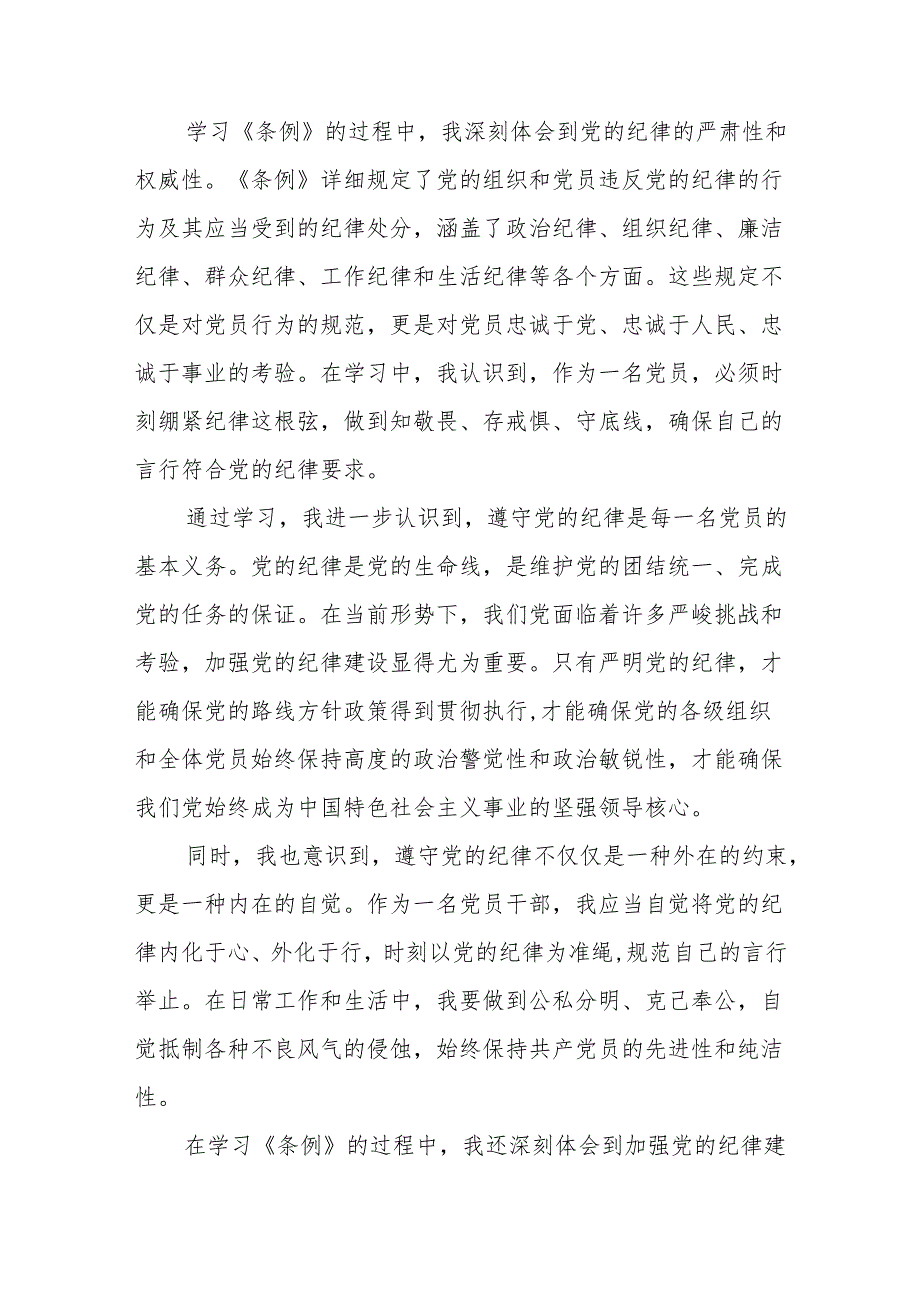 学习《条例》的过程中，我深刻体会到党的纪律的严肃性和权威性。《条例》详细规定了党的组织和党员违反党的纪律的行为及其应当受到的纪律处分，涵盖了政治纪律、组织纪律、廉洁纪律、群众纪律、工作纪律和生活纪律等各个方面。这些规定不仅是对党员行为的规范，更是对党员忠诚于党、忠诚于人民、忠诚于事业的考验。在学习中，我认识到，作为一名党员，必须时刻绷紧纪律这根弦，做到知敬畏、存戒惧、守底线，确保自己的言行符合党的纪律要求。

通过学习，我进一步认识到，遵守党的纪律是每一名党员的基本义务。党的纪律是党的生命线，是维护党的团结统一、完成党的任务的保证。在当前形势下，我们党面临着许多严峻挑战和考验，加强党的纪律建设显得尤为重要。只有严明党的纪律，才能确保党的路线方针政策得到贯彻执行,才能确保党的各级组织和全体党员始终保持高度的政治警觉性和政治敏锐性，才能确保我们党始终成为中国特色社会主义事业的坚强领导核心。

同时，我也意识到，遵守党的纪律不仅仅是一种外在的约束，更是一种内在的自觉。作为一名党员干部，我应当自觉将党的纪律内化于心、外化于行，时刻以党的纪律为准绳,规范自己的言行举止。在日常工作和生活中，我要做到公私分明、克己奉公，自觉抵制各种不良风气的侵蚀，始终保持共产党员的先进性和纯洁性。

在学习《条例》的过程中，我还深刻体会到加强党的纪律建